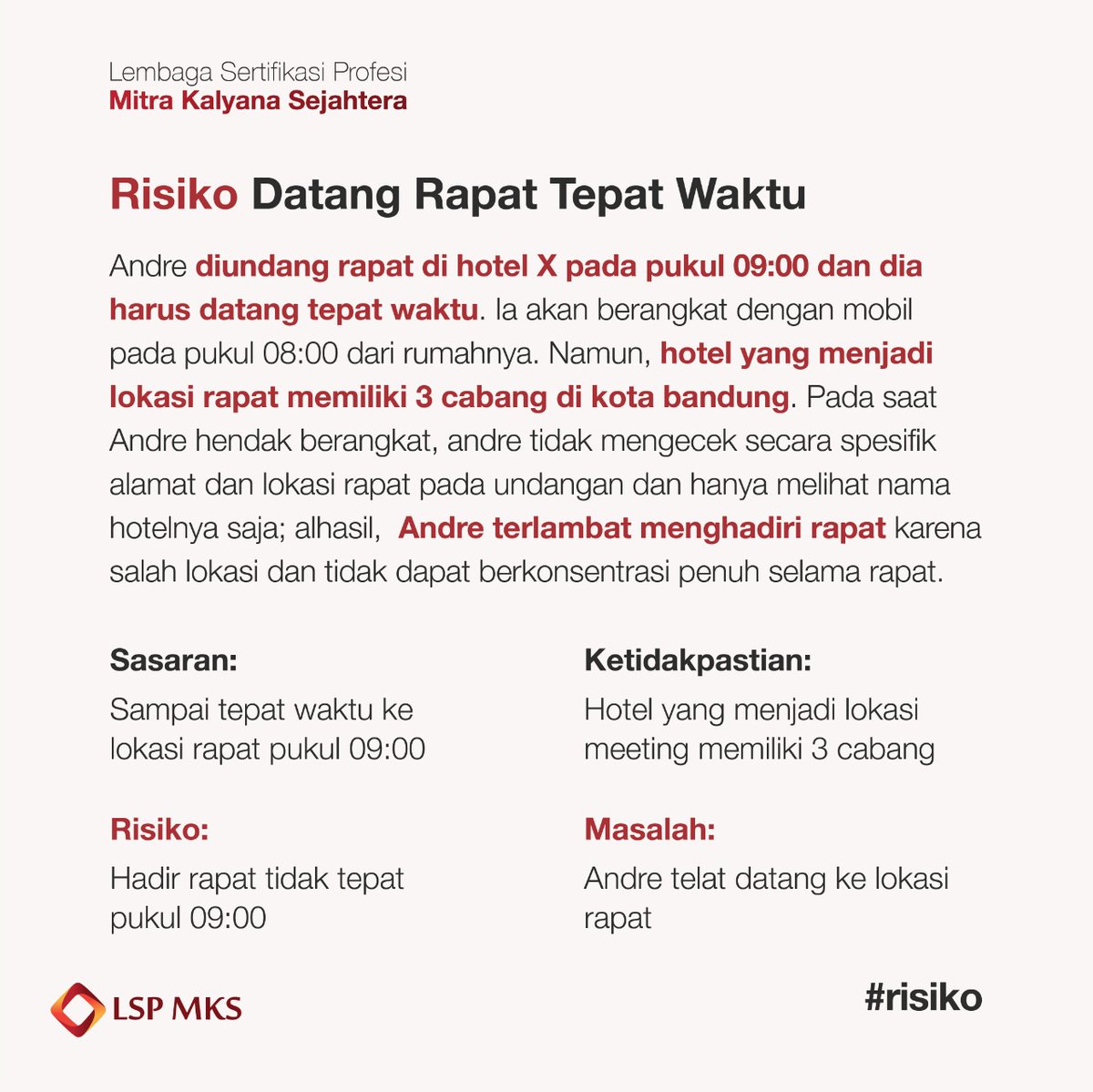 Lembaga Sertifikasi Profesi
Mitra Kalyana Sejahtera

Risiko Datang Rapat Tepat Waktu

Andre diundang rapat di hotel X pada pukul 09:00 dan dia harus datang tepat waktu. Ia akan berangkat dengan mobil pada pukul 08:00 dari rumahnya. Namun, hotel yang menjadi lokasi rapat memiliki 3 cabang di kota bandung. Pada saat Andre hendak berangkat, andre tidak mengecek secara spesifik alamat dan lokasi rapat pada undangan dan hanya melihat nama hotelnya saja; alhasil, Andre terlambat menghadiri rapat karena salah lokasi dan tidak dapat berkonsentrasi penuh selama rapat.

Sasaran:
Sampai tepat waktu ke lokasi rapat pukul 09:00

Risiko:
Hadir rapat tidak tepat pukul 09:00

Ketidakpastian:
Hotel yang menjadi lokasi meeting memiliki 3 cabang

Masalah:
Andre telat datang ke lokasi rapat

LSP MKS

#risiko